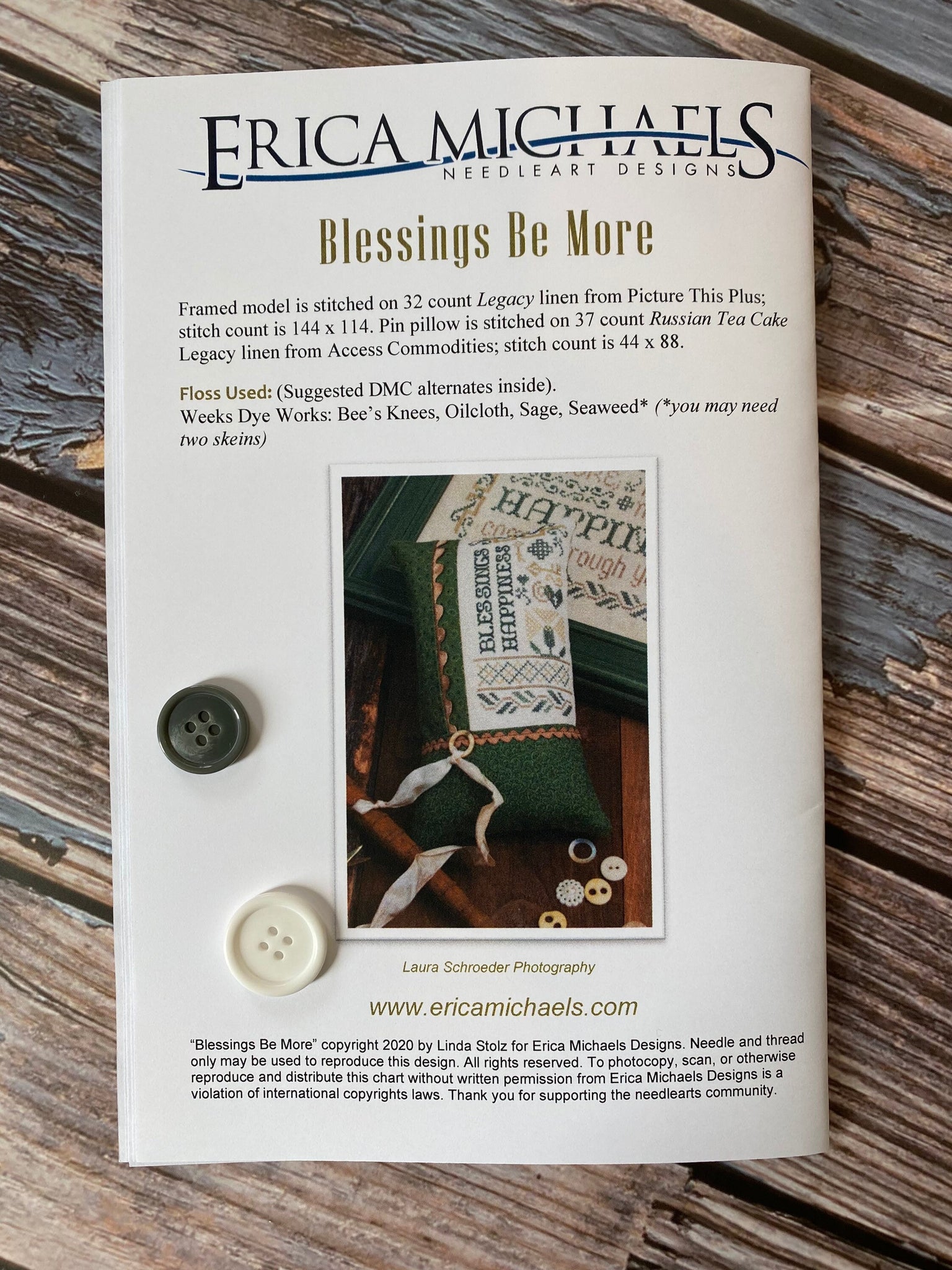 ERICA MICHAELS
NEEDLEART DESIGNS

Blessings Be More

Framed model is stitched on 32 count Legacy linen from Picture This Plus; stitch count is 144 x 114. Pin pillow is stitched on 37 count Russian Tea Cake Legacy linen from Access Commodities; stitch count is 44 x 88.

Floss Used: (Suggested DMC alternates inside).
Weeks Dye Works: Bee's Knees, Oilcloth, Sage, Seaweed* (*you may need two skeins)

BLESSINGS
HAPPINESS

Laura Schroeder Photography

www.ericamichaels.com

"Blessings Be More" copyright 2020 by Linda Stolz for Erica Michaels Designs. Needle and thread only may be used to reproduce this design. All rights reserved. To photocopy, scan, or otherwise reproduce and distribute this chart without written permission from Erica Michaels Designs is a violation of international copyrights laws. Thank you for supporting the needlearts community.